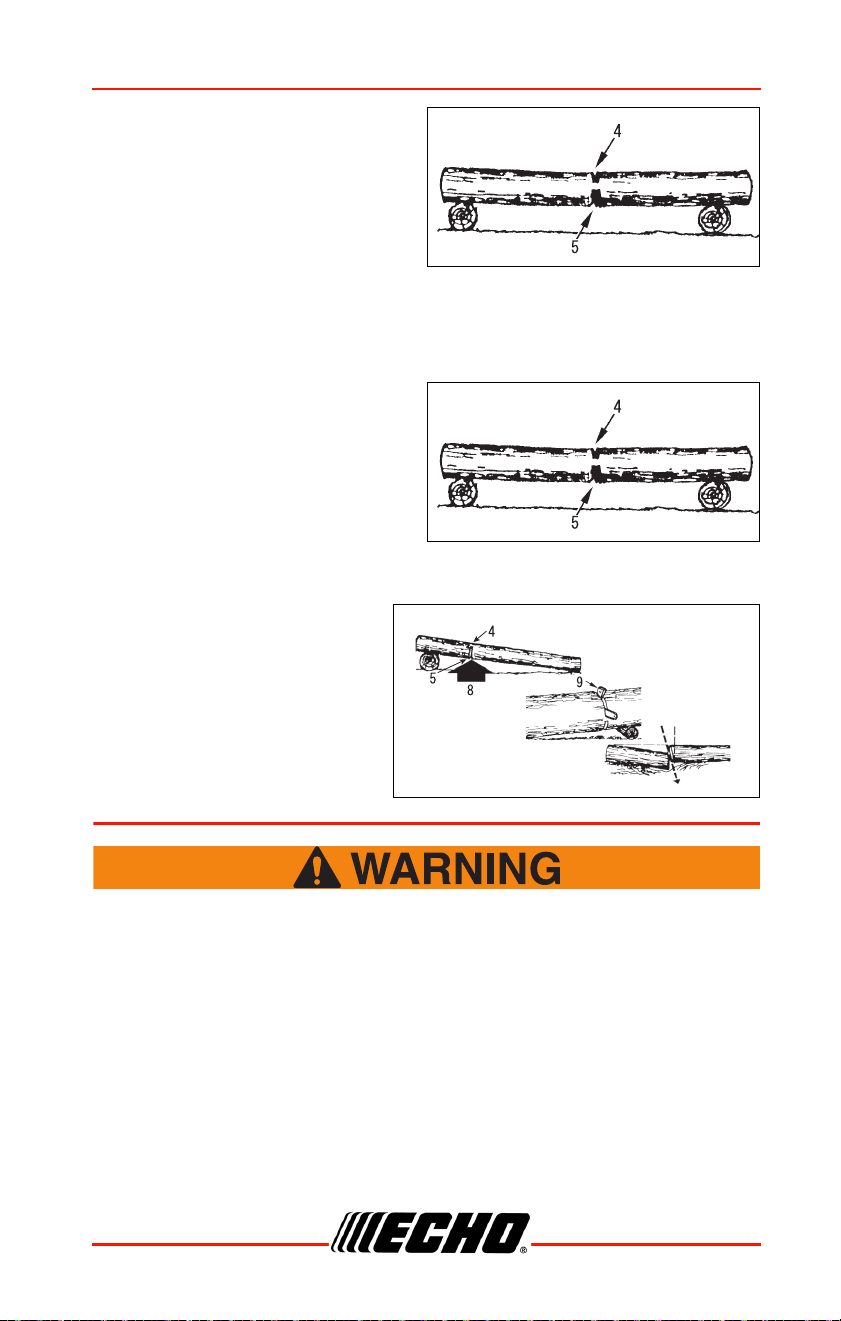 4

5

4

5

4

5

8

9

WARNING

ECHO®